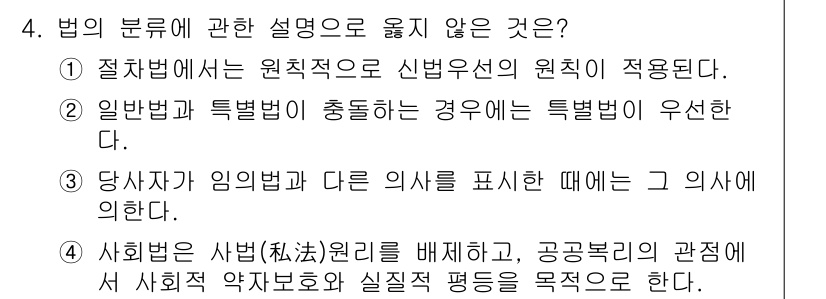 4. 법의 분류에 관한 설명으로 옳지 않은 것은?

① 절차법에서는 원칙적으로 신법우선의 원칙이 적용된다.

② 일반법과 특별법이 충돌하는 경우에는 특별법이 우선한다.

③ 당사자가 임의법과 다른 의사를 표시한 때에는 그 의사에 의한다.

④ 사회법은 사법(私法)원리를 배제하고, 공공복리의 관점에서 사회적 약자보호와 실질적 평등을 목적으로 한다.